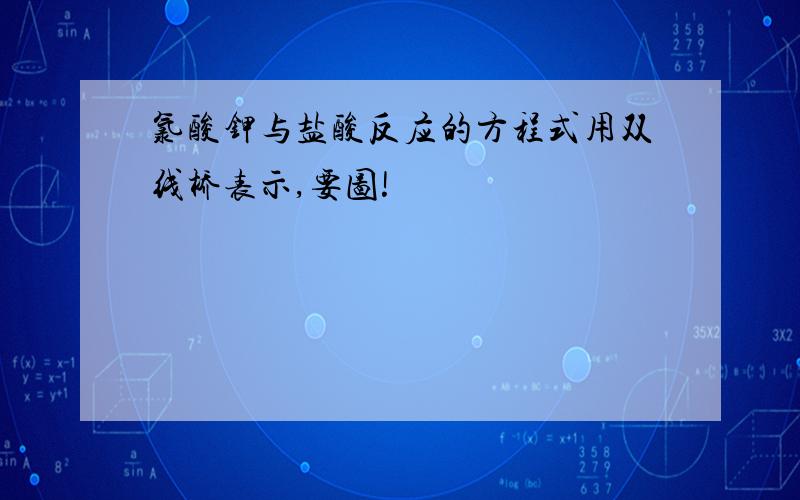 氯酸钾与盐酸反应的方程式用双线桥表示,要图!